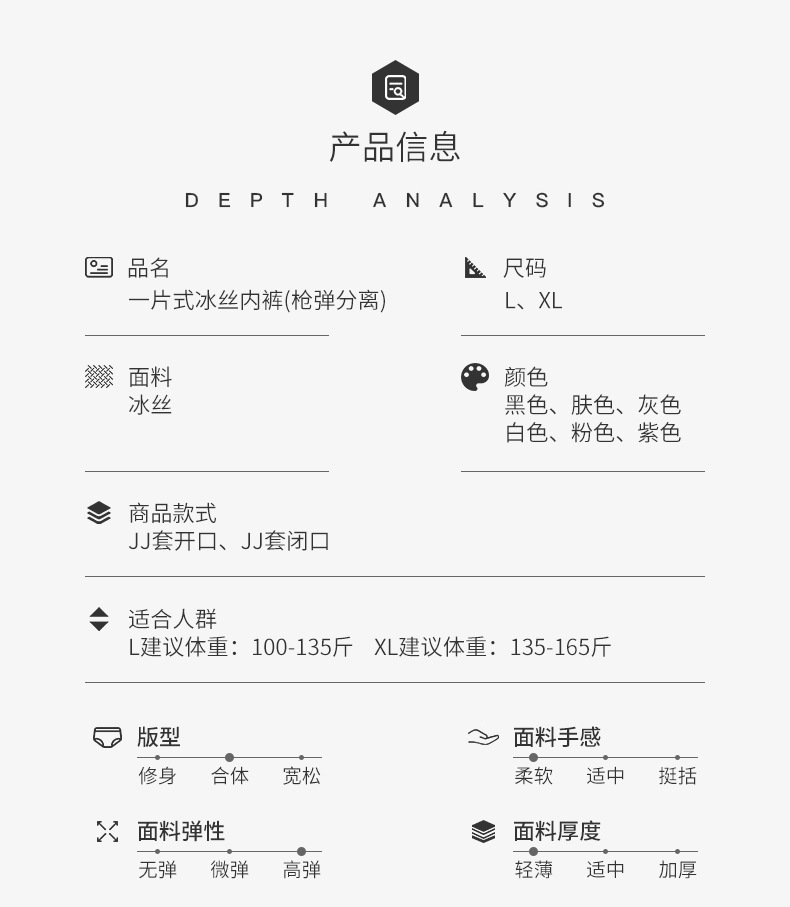 产品信息

DEPTH ANALYSIS

品名
一片式冰丝内裤(枪弹分离)

尺码
L、XL

面料
冰丝

颜色
黑色、肤色、灰色
白色、粉色、紫色

商品款式
JJ套开口、JJ套闭口

适合人群
L建议体重：100-135斤　XL建议体重：135-165斤

版型
修身　合体　宽松

面料手感
柔软　适中　挺括

面料弹性
无弹　微弹　高弹

面料厚度
轻薄　适中　加厚